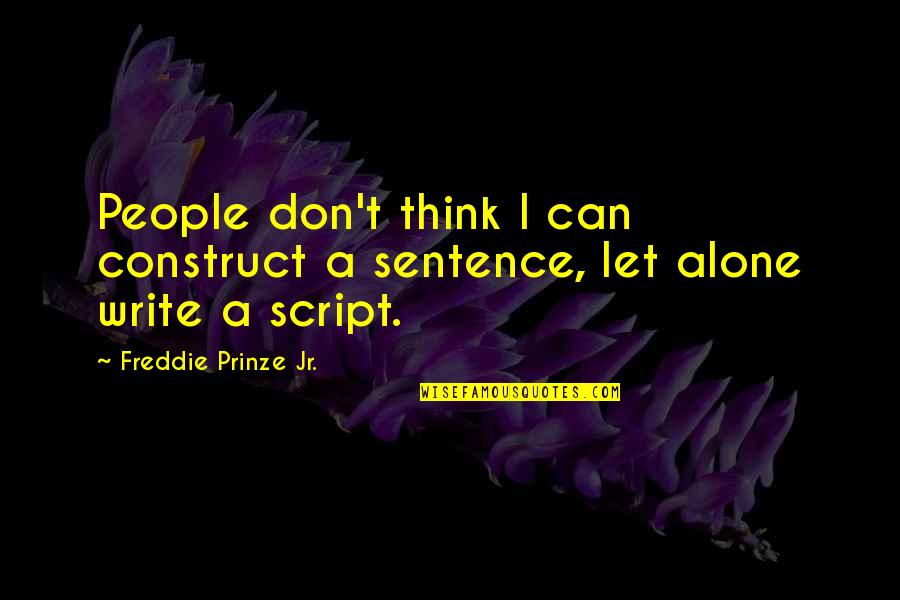 People don't think I can construct a sentence, let alone write a script.

~ Freddie Prinze Jr.

WISEFAMOUSQUOTES.COM